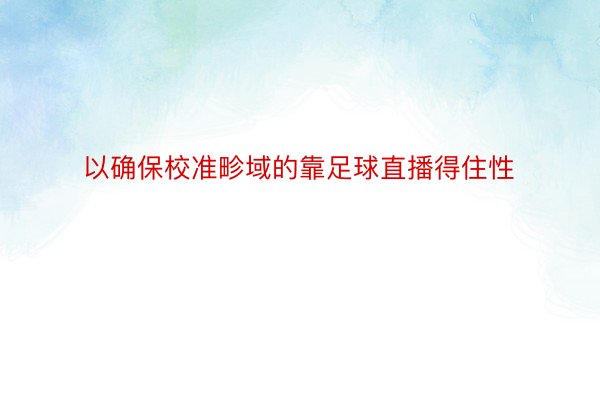 以确保校准畛域的靠足球直播得住性